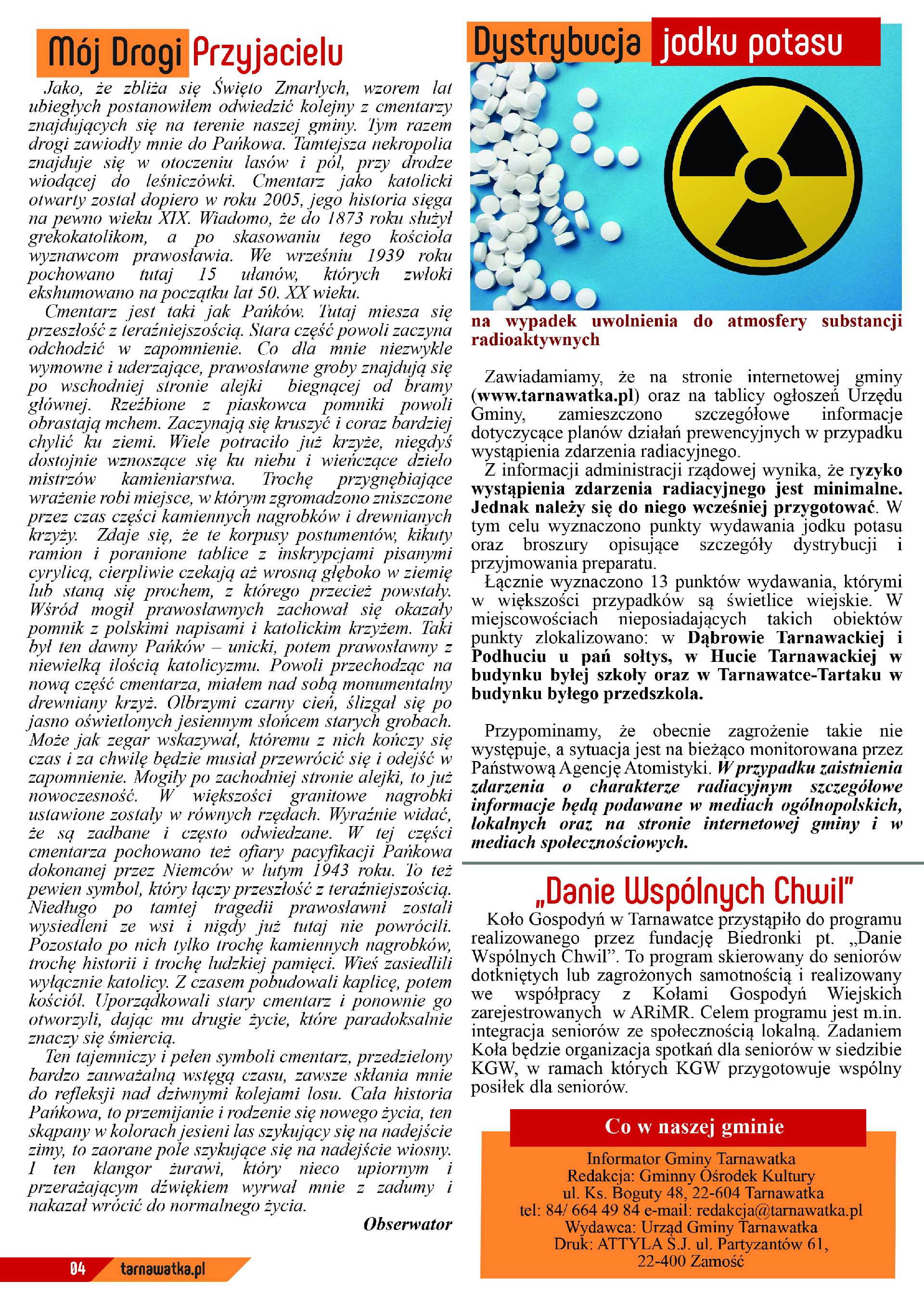 Mój Drogi Przyjacielu

Jako, że zbliża się Święto Zmarłych, wzorem lat ubiegłych postanowiłem odwiedzić kolejny z cmentarzy znajdujących się na terenie naszej gminy. Tym razem drogi zawiodły mnie do Pańkowa. Tamtejsza nekropolia znajduje się w otoczeniu lasów i pól, przy drodze wiodącej do leśniczówki. Cmentarz jako katolicki otwarty został dopiero w roku 2005, jego historia sięga na pewno wieku XIX. Wiadomo, że do 1873 roku służył grekokatolikom, a po skasowaniu tego kościoła wyznawcom prawosławia. We wrześniu 1939 roku pochowano tutaj 15 ułanów, których zwłoki ekshumowano na początku lat 50. XX wieku.

Cmentarz jest taki jak Pańków. Tutaj miesza się przeszłość z teraźniejszością. Stara część powoli zaczyna odchodzić w zapomnienie. Co dla mnie niezwykle wymowne i uderzające, prawosławne groby znajdują się po wschodniej stronie alejki biegnącej od bramy głównej. Rzeźbione z piaskowca pomniki powoli obrastają mchem. Zaczynają się kruszyć i coraz bardziej chylić ku ziemi. Wiele potraciło już krzyże, niegdyś dostojnie wznoszące się ku niebu i wieńczące dzieło mistrzów kamieniarstwa. Trochę przygnębiające wrażenie robi miejsce, w którym zgromadzono zniszczone przez czas części kamiennych nagrobków i drewnianych krzyży. Zdaje się, że te korpusy postumentów, kikuty ramion i poranione tablice z inskrypcjami pisanymi cyrylicą, cierpliwie czekają aż wrosną głęboko w ziemię lub staną się prochem, z którego przecież powstały. Wśród mogił prawosławnych zachował się okazały pomnik z polskimi napisami i katolickim krzyżem. Taki był ten dawny Pańków – unicki, potem prawosławny z niewielką ilością katolicyzmu. Powoli przechodząc na nową część cmentarza, miałem nad sobą monumentalny drewniany krzyż. Olbrzymi czarny cień, ślizgał się po jasno oświetlonych jesiennym słońcem starych grobach. Może jak zegar wskazywał, któremu z nich kończy się czas i za chwilę będzie musiał przewrócić się i odejść w zapomnienie. Mogiły po zachodniej stronie alejki, to już nowoczesność. W większości granitowe nagrobki ustawione zostały w równych rzędach. Wyraźnie widać, że są zadbane i często odwiedzane. W tej części cmentarza pochowano też ofiary pacyfikacji Pańkowa dokonanej przez Niemców w lutym 1943 roku. To też pewien symbol, który łączy przeszłość z teraźniejszością. Niedługo po tamtej tragedii prawosławni zostali wysiedleni ze wsi i nigdy już tutaj nie powrócili. Pozostało po nich tylko trochę kamiennych nagrobków, trochę historii i trochę ludzkiej pamięci. Wieś zasiedlili wyłącznie katolicy. Z czasem pobudowali kaplicę, potem kościół. Uporządkowali stary cmentarz i ponownie go otworzyli, dając mu drugie życie, które paradoksalnie znaczy się śmiercią.

Ten tajemniczy i pełen symboli cmentarz, przedzielony bardzo zauważalną wstęgą czasu, zawsze skłania mnie do refleksji nad dziwnymi kolejami losu. Cała historia Pańkowa, to przemijanie i rodzenie się nowego życia, ten skąpany w kolorach jesieni las szykujący się na nadejście zimy, to zaorane pole szykujące się na nadejście wiosny. I ten klangor żurawi, który nieco upiornym i przerażającym dźwiękiem wyrwał mnie z zadumy i nakazał wrócić do normalnego życia.

Obserwator

04 tarnawatka.pl

Dystrybucja jodku potasu

na wypadek uwolnienia do atmosfery substancji radioaktywnych

Zawiadamiamy, że na stronie internetowej gminy (www.tarnawatka.pl) oraz na tablicy ogłoszeń Urzędu Gminy, zamieszczono szczegółowe informacje dotyczycące planów działań prewencyjnych w przypadku wystąpienia zdarzenia radiacyjnego.

Z informacji administracji rządowej wynika, że ryzyko wystąpienia zdarzenia radiacyjnego jest minimalne. Jednak należy się do niego wcześniej przygotować. W tym celu wyznaczono punkty wydawania jodku potasu oraz broszury opisujące szczegóły dystrybucji i przyjmowania preparatu.

Łącznie wyznaczono 13 punktów wydawania, którymi w większości przypadków są świetlice wiejskie. W miejscowościach nieposiadających takich obiektów punkty zlokalizowano: w Dąbrowie Tarnawackiej i Podhuciu u pań sołtys, w Hucie Tarnawackiej w budynku byłej szkoły oraz w Tarnawatce-Tartaku w budynku byłego przedszkola.

Przypominamy, że obecnie zagrożenie takie nie występuje, a sytuacja jest na bieżąco monitorowana przez Państwową Agencję Atomistyki. W przypadku zaistnienia zdarzenia o charakterze radiacyjnym szczegółowe informacje będą podawane w mediach ogólnopolskich, lokalnych oraz na stronie internetowej gminy i w mediach społecznościowych.

„Danie Wspólnych Chwil"

Koło Gospodyń w Tarnawatce przystąpiło do programu realizowanego przez fundację Biedronki pt. „Danie Wspólnych Chwil". To program skierowany do seniorów dotkniętych lub zagrożonych samotnością i realizowany we współpracy z Kołami Gospodyń Wiejskich zarejestrowanych w ARiMR. Celem programu jest m.in. integracja seniorów ze społecznością lokalną. Zadaniem Koła będzie organizacja spotkań dla seniorów w siedzibie KGW, w ramach których KGW przygotowuje wspólny posiłek dla seniorów.

Co w naszej gminie

Informator Gminy Tarnawatka
Redakcja: Gminny Ośrodek Kultury
ul. Ks. Boguty 48, 22-604 Tarnawatka
tel: 84/ 664 49 84 e-mail: redakcja@tarnawatka.pl
Wydawca: Urząd Gminy Tarnawatka
Druk: ATTYLA S.J. ul. Partyzantów 61,
22-400 Zamość